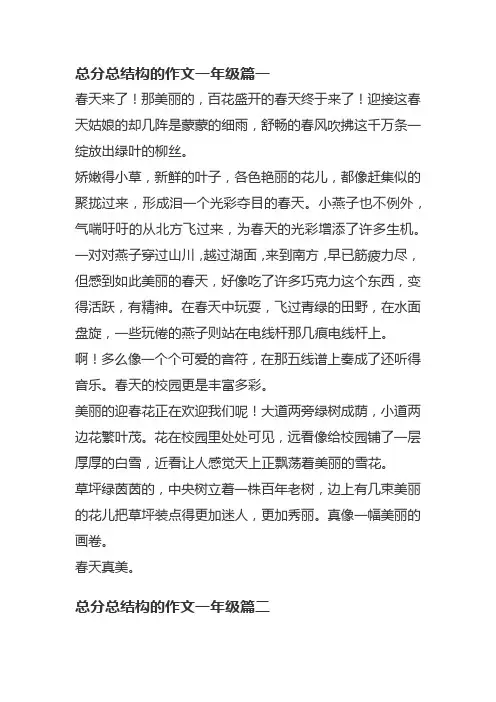 总分总结构的作文一年级篇一

春天来了！那美丽的，百花盛开的春天终于来了！迎接这春天姑娘的却几阵是蒙蒙的细雨，舒畅的春风吹拂这千万条一绽放出绿叶的柳丝。

娇嫩得小草，新鲜的叶子，各色艳丽的花儿，都像赶集似的聚拢过来，形成泪一个光彩夺目的春天。小燕子也不例外，气喘吁吁的从北方飞过来，为春天的光彩增添了许多生机。一对对燕子穿过山川，越过湖面，来到南方，早已筋疲力尽，但感到如此美丽的春天，好像吃了许多巧克力这个东西，变得活跃，有精神。在春天中玩耍，飞过青绿的田野，在水面盘旋，一些玩倦的燕子则站在电线杆那几痕电线杆上。

啊！多么像一个个可爱的音符，在那五线谱上奏成了还听得音乐。春天的校园更是丰富多彩。

美丽的迎春花正在欢迎我们呢！大道两旁绿树成荫，小道两边花繁叶茂。花在校园里处处可见，远看像给校园铺了一层厚厚的白雪，近看让人感觉天上正飘荡着美丽的雪花。

草坪绿茵茵的，中央树立着一株百年老树，边上有几束美丽的花儿把草坪装点得更加迷人，更加秀丽。真像一幅美丽的画卷。

春天真美。

总分总结构的作文一年级篇二